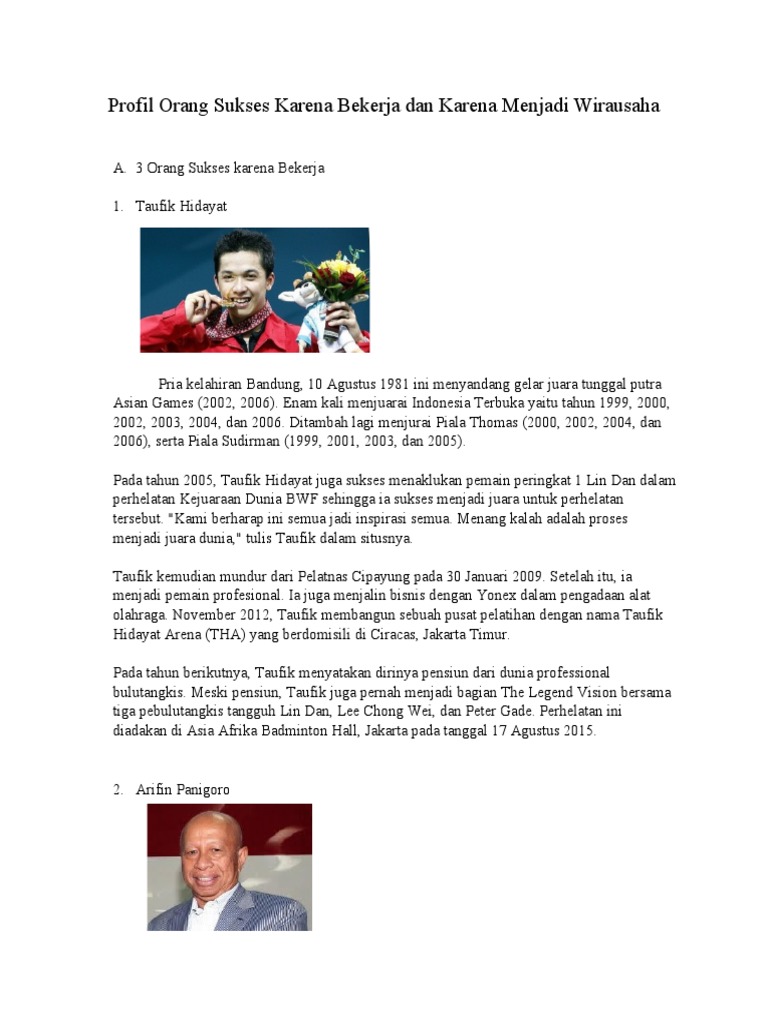 Profil Orang Sukses Karena Bekerja dan Karena Menjadi Wirausaha

A. 3 Orang Sukses karena Bekerja

1. Taufik Hidayat

Pria kelahiran Bandung, 10 Agustus 1981 ini menyandang gelar juara tunggal putra Asian Games (2002, 2006). Enam kali menjuarai Indonesia Terbuka yaitu tahun 1999, 2000, 2002, 2003, 2004, dan 2006. Ditambah lagi menjurai Piala Thomas (2000, 2002, 2004, dan 2006), serta Piala Sudirman (1999, 2001, 2003, dan 2005).

Pada tahun 2005, Taufik Hidayat juga sukses menaklukan pemain peringkat 1 Lin Dan dalam perhelatan Kejuaraan Dunia BWF sehingga ia sukses menjadi juara untuk perhelatan tersebut. "Kami berharap ini semua jadi inspirasi semua. Menang kalah adalah proses menjadi juara dunia," tulis Taufik dalam situsnya.

Taufik kemudian mundur dari Pelatnas Cipayung pada 30 Januari 2009. Setelah itu, ia menjadi pemain profesional. Ia juga menjalin bisnis dengan Yonex dalam pengadaan alat olahraga. November 2012, Taufik membangun sebuah pusat pelatihan dengan nama Taufik Hidayat Arena (THA) yang berdomisili di Ciracas, Jakarta Timur.

Pada tahun berikutnya, Taufik menyatakan dirinya pensiun dari dunia professional bulutangkis. Meski pensiun, Taufik juga pernah menjadi bagian The Legend Vision bersama tiga pebulutangkis tangguh Lin Dan, Lee Chong Wei, dan Peter Gade. Perhelatan ini diadakan di Asia Afrika Badminton Hall, Jakarta pada tanggal 17 Agustus 2015.

2. Arifin Panigoro